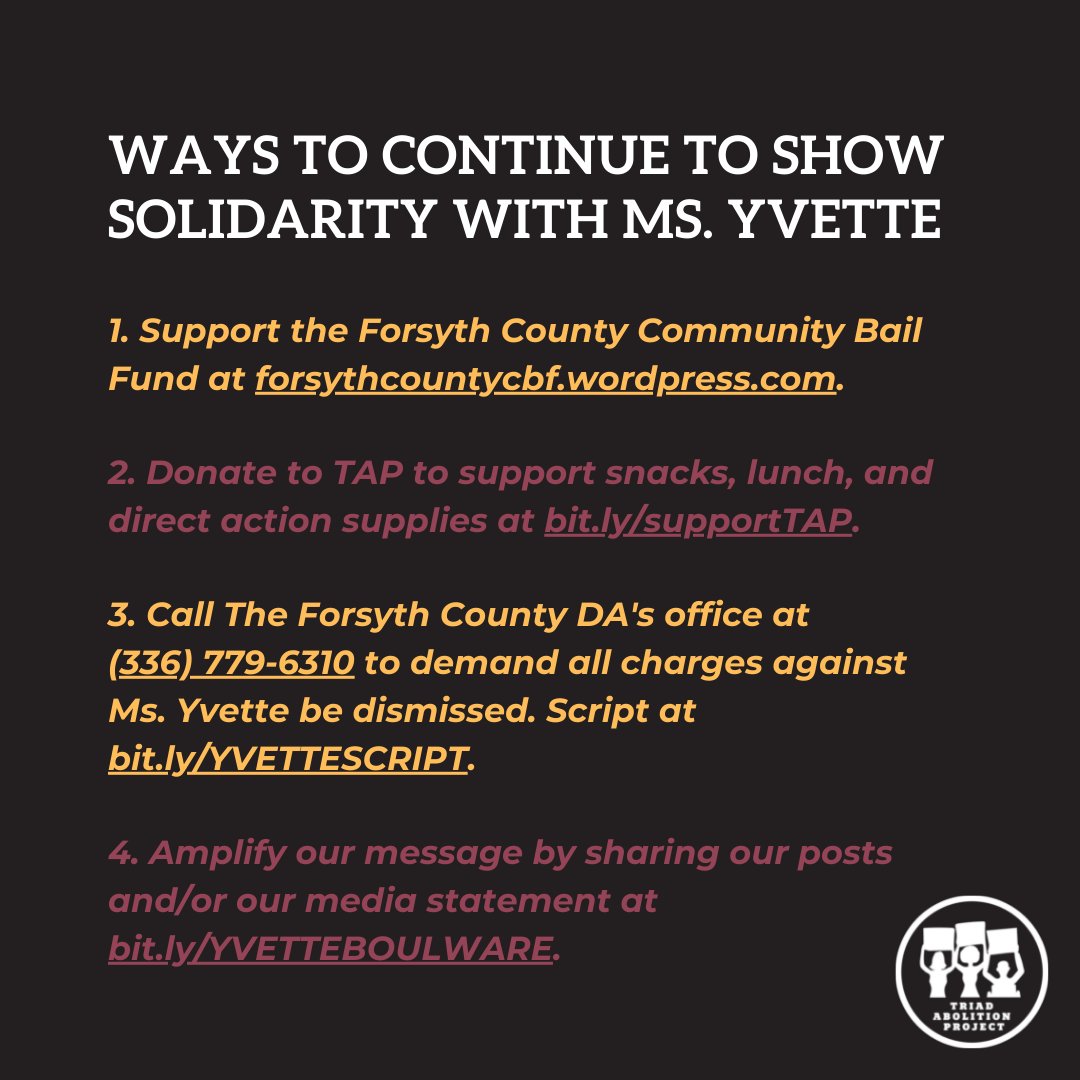 WAYS TO CONTINUE TO SHOW SOLIDARITY WITH MS. YVETTE

1. Support the Forsyth County Community Bail Fund at forsythcountycbf.wordpress.com.

2. Donate to TAP to support snacks, lunch, and direct action supplies at bit.ly/supportTAP.

3. Call The Forsyth County DA's office at (336) 779-6310 to demand all charges against Ms. Yvette be dismissed. Script at bit.ly/YVETTESCRIPT.

4. Amplify our message by sharing our posts and/or our media statement at bit.ly/YVETTEBOULWARE.

TRIAD ABOLITION PROJECT